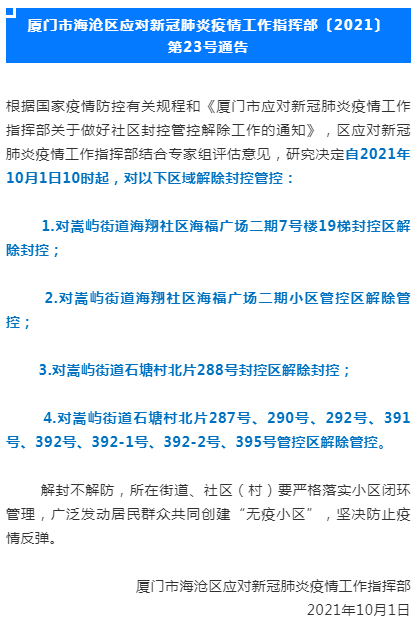 厦门市海沧区应对新冠肺炎疫情工作指挥部〔2021〕第23号通告

根据国家疫情防控有关规程和《厦门市应对新冠肺炎疫情工作指挥部关于做好社区封控管控解除工作的通知》，区应对新冠肺炎疫情工作指挥部结合专家组评估意见，研究决定自2021年10月1日10时起，对以下区域解除封控管控：

1.对嵩屿街道海翔社区海福广场二期7号楼19梯封控区解除封控；

2.对嵩屿街道海翔社区海福广场二期小区管控区解除管控；

3.对嵩屿街道石塘村北片288号封控区解除封控；

4.对嵩屿街道石塘村北片287号、290号、292号、391号、392号、392-1号、392-2号、395号管控区解除管控。

解封不解防，所在街道、社区（村）要严格落实小区闭环管理，广泛发动居民群众共同创建“无疫小区”，坚决防止疫情反弹。

厦门市海沧区应对新冠肺炎疫情工作指挥部
2021年10月1日